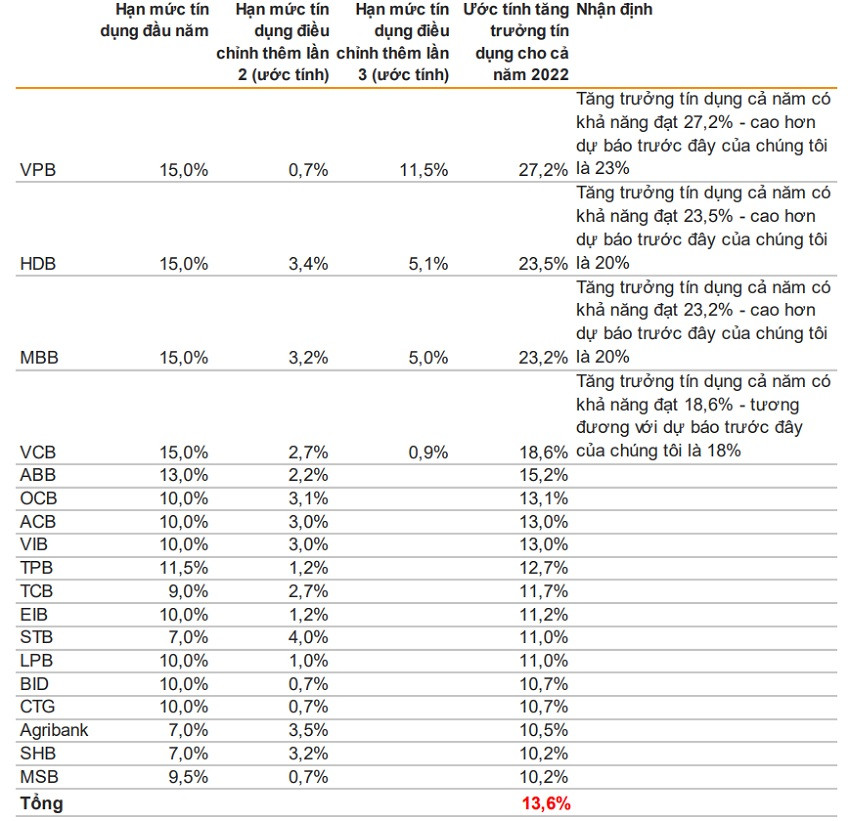 |  | Hạn mức tín dụng đầu năm | Hạn mức tín dụng điều chỉnh thêm lần 2 (ước tính) | Hạn mức tín dụng điều chỉnh thêm lần 3 (ước tính) | Ước tính tăng trưởng tín dụng cho cả năm 2022 | Nhận định |
|---|---|---|---|---|---|
| VPB | 15,0% | 0,7% | 11,5% | 27,2% | Tăng trưởng tín dụng cả năm có khả năng đạt 27,2% - cao hơn dự báo trước đây của chúng tôi là 23% |
| HDB | 15,0% | 3,4% | 5,1% | 23,5% | Tăng trưởng tín dụng cả năm có khả năng đạt 23,5% - cao hơn dự báo trước đây của chúng tôi là 20% |
| MBB | 15,0% | 3,2% | 5,0% | 23,2% | Tăng trưởng tín dụng cả năm có khả năng đạt 23,2% - cao hơn dự báo trước đây của chúng tôi là 20% |
| VCB | 15,0% | 2,7% | 0,9% | 18,6% | Tăng trưởng tín dụng cả năm có khả năng đạt 18,6% - tương đương với dự báo trước đây của chúng tôi là 18% |
| ABB | 13,0% | 2,2% |  | 15,2% |  |
| OCB | 10,0% | 3,1% |  | 13,1% |  |
| ACB | 10,0% | 3,0% |  | 13,0% |  |
| VIB | 10,0% | 3,0% |  | 13,0% |  |
| TPB | 11,5% | 1,2% |  | 12,7% |  |
| TCB | 9,0% | 2,7% |  | 11,7% |  |
| EIB | 10,0% | 1,2% |  | 11,2% |  |
| STB | 7,0% | 4,0% |  | 11,0% |  |
| LPB | 10,0% | 1,0% |  | 11,0% |  |
| BID | 10,0% | 0,7% |  | 10,7% |  |
| CTG | 10,0% | 0,7% |  | 10,7% |  |
| Agribank | 7,0% | 3,5% |  | 10,5% |  |
| SHB | 7,0% | 3,2% |  | 10,2% |  |
| MSB | 9,5% | 0,7% |  | 10,2% |  |
| Tổng |  |  |  | 13,6% |  |